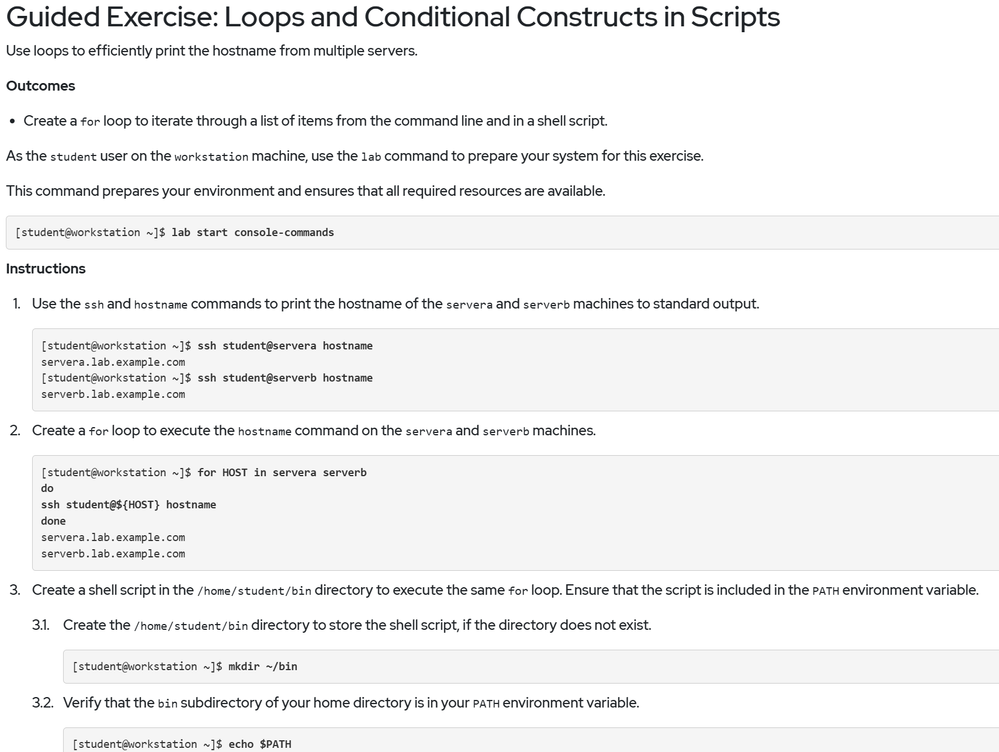 Guided Exercise: Loops and Conditional Constructs in Scripts

Use loops to efficiently print the hostname from multiple servers.

Outcomes

• Create a for loop to iterate through a list of items from the command line and in a shell script.

As the student user on the workstation machine, use the lab command to prepare your system for this exercise.

This command prepares your environment and ensures that all required resources are available.

[student@workstation ~]$ lab start console-commands

Instructions

1. Use the ssh and hostname commands to print the hostname of the servera and serverb machines to standard output.

[student@workstation ~]$ ssh student@servera hostname
servera.lab.example.com
[student@workstation ~]$ ssh student@serverb hostname
serverb.lab.example.com

2. Create a for loop to execute the hostname command on the servera and serverb machines.

[student@workstation ~]$ for HOST in servera serverb
do
ssh student@${HOST} hostname
done
servera.lab.example.com
serverb.lab.example.com

3. Create a shell script in the /home/student/bin directory to execute the same for loop. Ensure that the script is included in the PATH environment variable.

3.1. Create the /home/student/bin directory to store the shell script, if the directory does not exist.

[student@workstation ~]$ mkdir ~/bin

3.2. Verify that the bin subdirectory of your home directory is in your PATH environment variable.

[student@workstation ~]$ echo $PATH